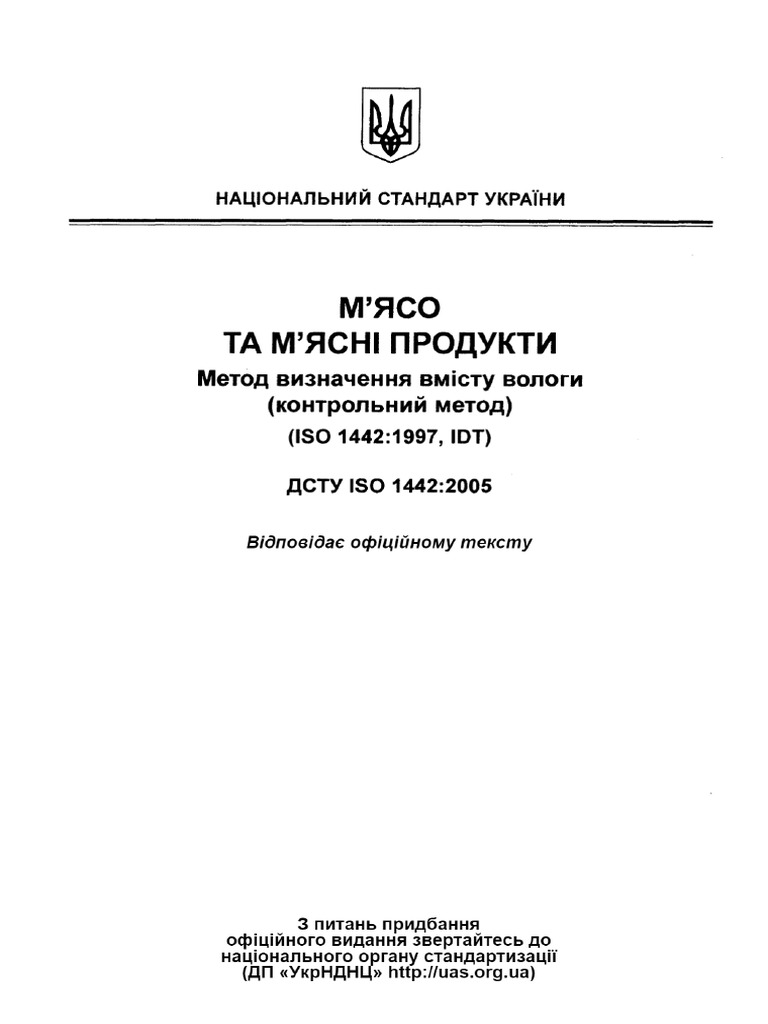 НАЦІОНАЛЬНИЙ СТАНДАРТ УКРАЇНИ

М'ЯСО
ТА М'ЯСНІ ПРОДУКТИ
Метод визначення вмісту вологи
(контрольний метод)
(ISO 1442:1997, IDT)

ДСТУ ISO 1442:2005

Відповідає офіційному тексту

З питань придбання
офіційного видання звертайтесь до
національного органу стандартизації
(ДП «УкрНДНЦ» http://uas.org.ua)